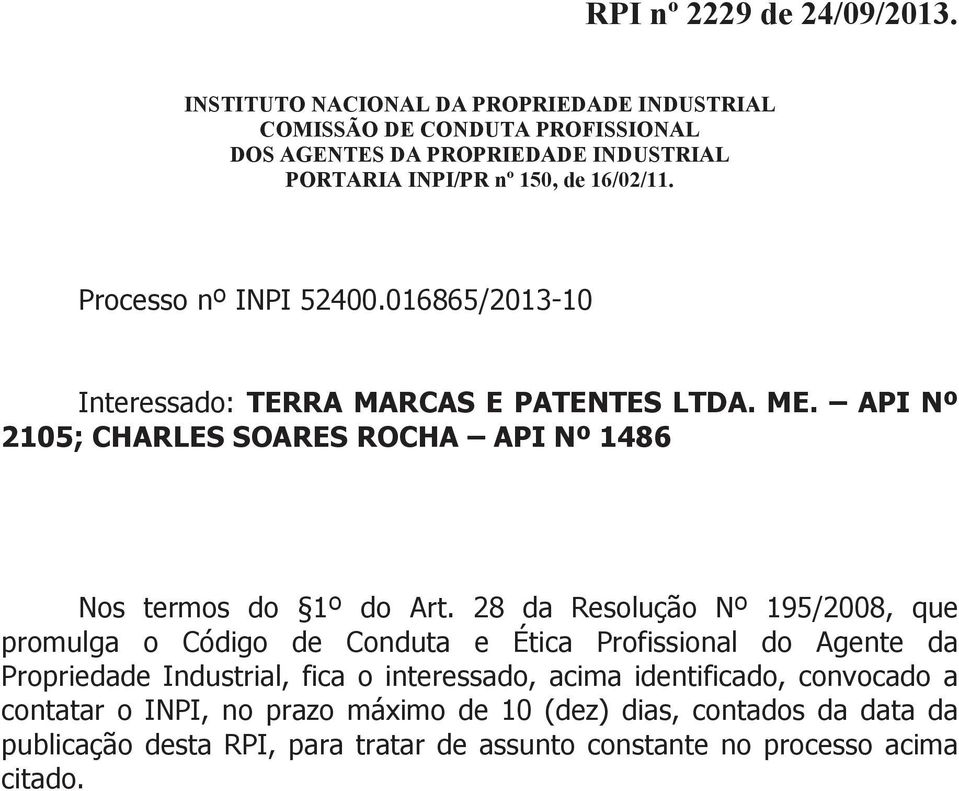 RPI nº 2229 de 24/09/2013.

INSTITUTO NACIONAL DA PROPRIEDADE INDUSTRIAL
COMISSÃO DE CONDUTA PROFISSIONAL
DOS AGENTES DA PROPRIEDADE INDUSTRIAL
PORTARIA INPI/PR nº 150, de 16/02/11.

Processo nº INPI 52400.016865/2013-10

Interessado: TERRA MARCAS E PATENTES LTDA. ME. – API Nº 2105; CHARLES SOARES ROCHA – API Nº 1486

Nos termos do §1º do Art. 28 da Resolução Nº 195/2008, que promulga o Código de Conduta e Ética Profissional do Agente da Propriedade Industrial, fica o interessado, acima identificado, convocado a contatar o INPI, no prazo máximo de 10 (dez) dias, contados da data da publicação desta RPI, para tratar de assunto constante no processo acima citado.